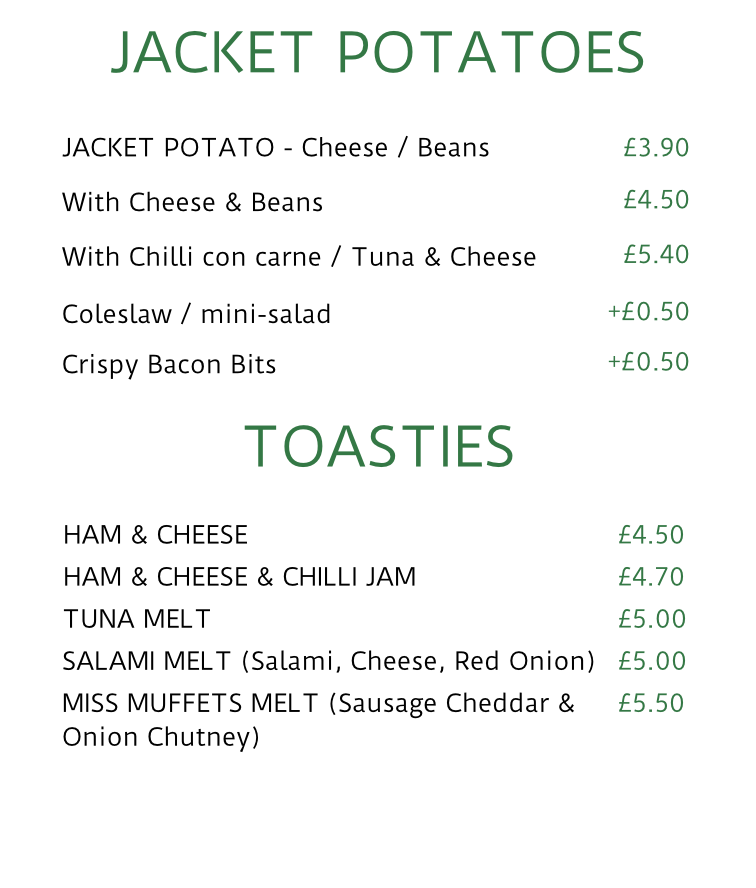 JACKET POTATOES

JACKET POTATO - Cheese / Beans £3.90

With Cheese & Beans £4.50

With Chilli con carne / Tuna & Cheese £5.40

Coleslaw / mini-salad +£0.50

Crispy Bacon Bits +£0.50

TOASTIES

HAM & CHEESE £4.50

HAM & CHEESE & CHILLI JAM £4.70

TUNA MELT £5.00

SALAMI MELT (Salami, Cheese, Red Onion) £5.00

MISS MUFFETS MELT (Sausage Cheddar & Onion Chutney) £5.50